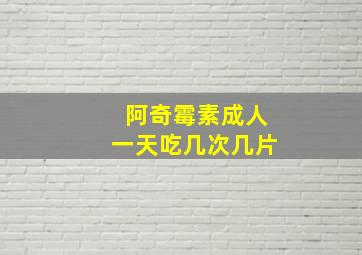 阿奇霉素成人
一天吃几次几片